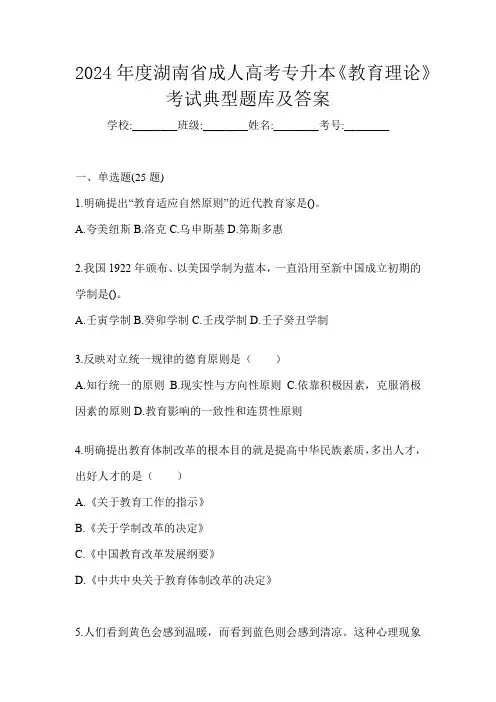 2024 年度湖南省成人高考专升本《教育理论》考试典型题库及答案

学校:________班级:________姓名:________考号:________

一、单选题(25 题)

1.明确提出“教育适应自然原则”的近代教育家是()。

A.夸美纽斯 B.洛克 C.乌申斯基 D.第斯多惠

2.我国 1922 年颁布、以美国学制为蓝本，一直沿用至新中国成立初期的学制是()。

A.壬寅学制 B.癸卯学制 C.壬戌学制 D.壬子癸丑学制

3.反映对立统一规律的德育原则是（　　）

A.知行统一的原则 B.现实性与方向性原则 C.依靠积极因素，克服消极因素的原则 D.教育影响的一致性和连贯性原则

4.明确提出教育体制改革的根本目的就是提高中华民族素质，多出人才，出好人才的是（　　）

A.《关于教育工作的指示》

B.《关于学制改革的决定》

C.《中国教育改革发展纲要》

D.《中共中央关于教育体制改革的决定》

5.人们看到黄色会感到温暖，而看到蓝色则会感到清凉。这种心理现象